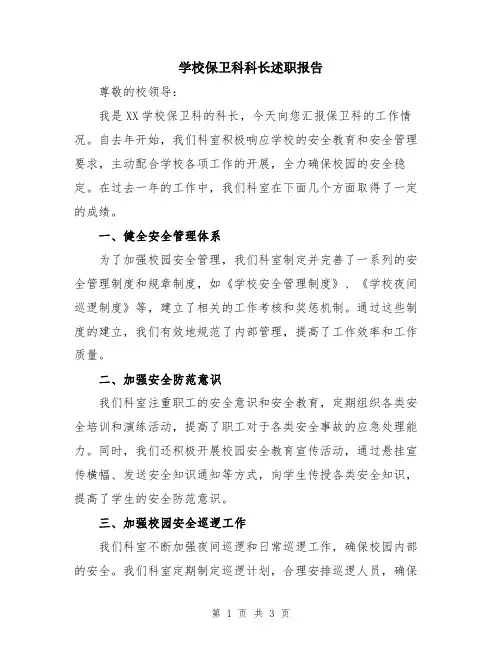 学校保卫科科长述职报告

尊敬的校领导：

我是XX学校保卫科的科长，今天向您汇报保卫科的工作情况。自去年开始，我们科室积极响应学校的安全教育和安全管理要求，主动配合学校各项工作的开展，全力确保校园的安全稳定。在过去一年的工作中，我们科室在下面几个方面取得了一定的成绩。

一、健全安全管理体系

为了加强校园安全管理，我们科室制定并完善了一系列的安全管理制度和规章制度，如《学校安全管理制度》、《学校夜间巡逻制度》等，建立了相关的工作考核和奖惩机制。通过这些制度的建立，我们有效地规范了内部管理，提高了工作效率和工作质量。

二、加强安全防范意识

我们科室注重职工的安全意识和安全教育，定期组织各类安全培训和演练活动，提高了职工对于各类安全事故的应急处理能力。同时，我们还积极开展校园安全教育宣传活动，通过悬挂宣传横幅、发送安全知识通知等方式，向学生传授各类安全知识，提高了学生的安全防范意识。

三、加强校园安全巡逻工作

我们科室不断加强夜间巡逻和日常巡逻工作，确保校园内部的安全。我们科室定期制定巡逻计划，合理安排巡逻人员，确保

第 1 页 共 3 页